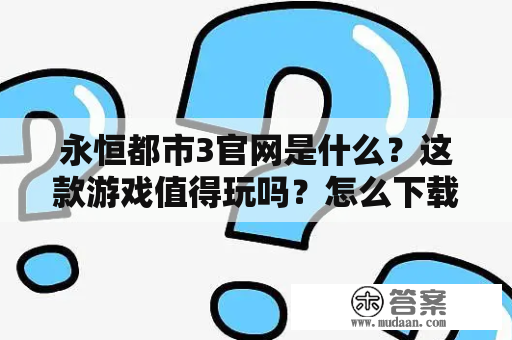 永恒都市3官网是什么？这款游戏值得玩吗？怎么下载

木 答案
www.mudaan.com